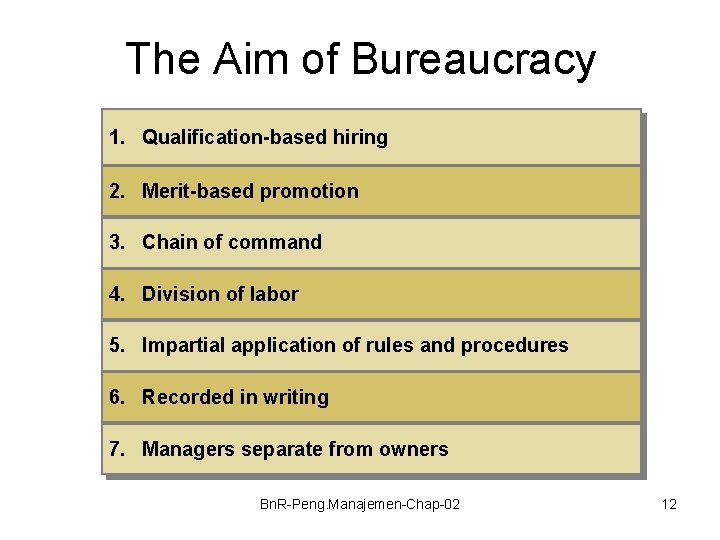 The Aim of Bureaucracy

1. Qualification-based hiring

2. Merit-based promotion

3. Chain of command

4. Division of labor

5. Impartial application of rules and procedures

6. Recorded in writing

7. Managers separate from owners

BnR-Peng.Manajemen-Chap-02

12